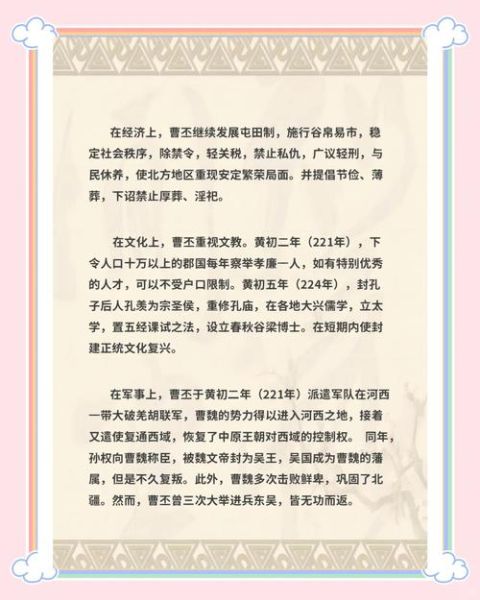 在经济上，曹丕继续发展屯田制，施行谷帛易市，稳定社会秩序，除禁令，轻关税，禁止私仇，广议轻刑，与民休养，使北方地区重现安定繁荣局面。并提倡节俭、薄葬，下诏禁止厚葬、淫祀。

在文化上，曹丕重视文教。黄初二年（221年），下令人口十万以上的郡国每年察举孝廉一人，如有特别优秀的人才，可以不受户口限制。黄初五年（224年），封孔子后人孔羡为宗圣侯，重修孔庙，在各地大兴儒学，立太学，置五经课试之法，设立春秋谷梁博士。在短期内使封建正统文化复兴。

在军事上，曹丕于黄初二年（221年）派遣军队在河西一带大破羌胡联军，曹魏的势力得以进入河西之地，接着又遣使复通西域，恢复了中原王朝对西域的控制权。 同年，孙权向曹魏称臣，被魏文帝封为吴王，吴国成为曹魏的藩属，但是不久复叛。此外，曹魏多次击败鲜卑，巩固了北疆。然而，曹丕曾三次大举进兵东吴，皆无功而返。